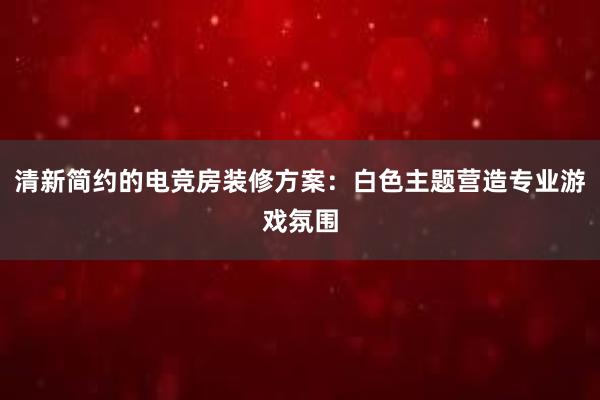 清新简约的电竞房装修方案：白色主题营造专业游戏氛围